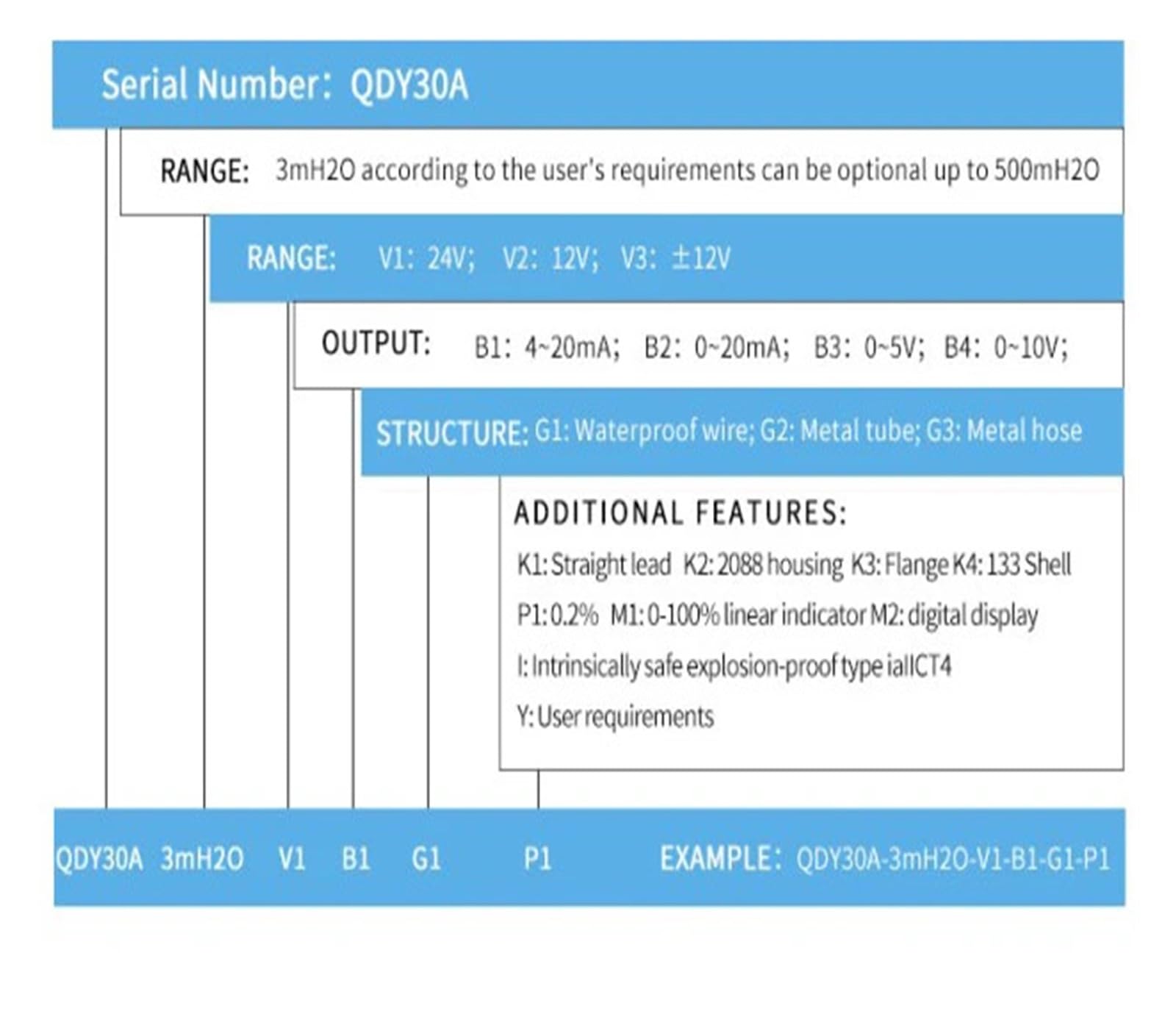 Serial Number: QDY30A

RANGE: 3mH2O according to the user's requirements can be optional up to 500mH2O

RANGE: V1: 24V; V2: 12V; V3: ±12V

OUTPUT: B1: 4~20mA; B2: 0~20mA; B3: 0~5V; B4: 0~10V;

STRUCTURE: G1: Waterproof wire; G2: Metal tube; G3: Metal hose

ADDITIONAL FEATURES:

K1: Straight lead K2: 2088 housing K3: Flange K4: 133 Shell

P1: 0.2% M1: 0-100% linear indicator M2: digital display

I: Intrinsically safe explosion-proof type iaIICT4

Y: User requirements

QDY30A 3mH2O V1 B1 G1 P1 EXAMPLE: QDY30A-3mH2O-V1-B1-G1-P1